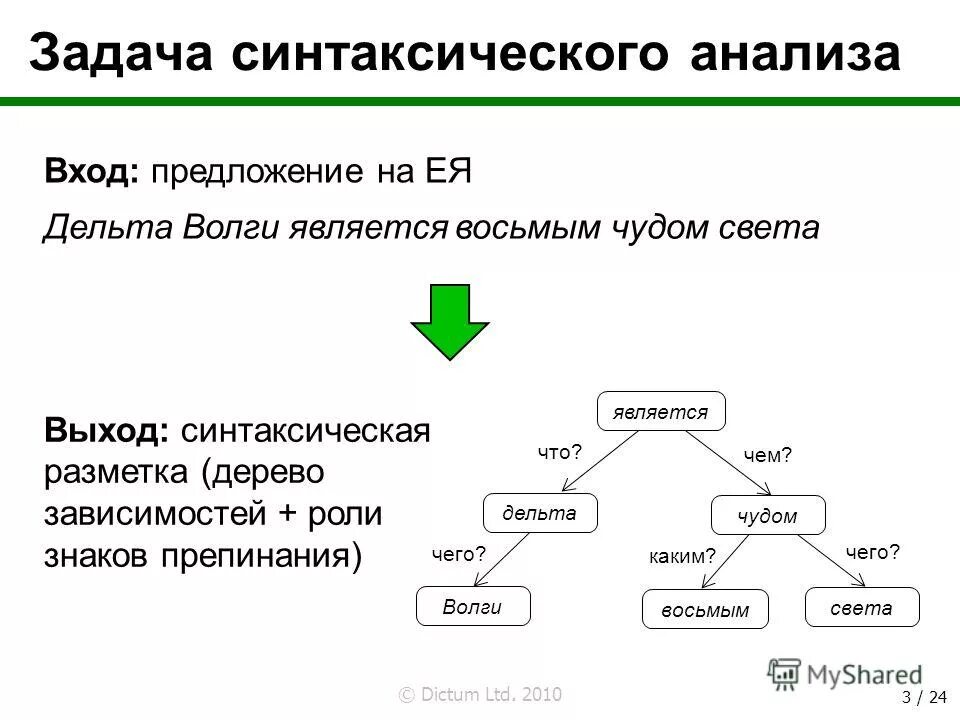 Задача синтаксического анализа

Вход: предложение на ЕЯ

Дельта Волги является восьмым чудом света

Выход: синтаксическая разметка (дерево зависимостей + роли знаков препинания)

является
что?
чем?
дельта
чудом
чего?
каким?
чего?
Волги
восьмым
света

© Dictum Ltd. 2010

MyShared

3 / 24